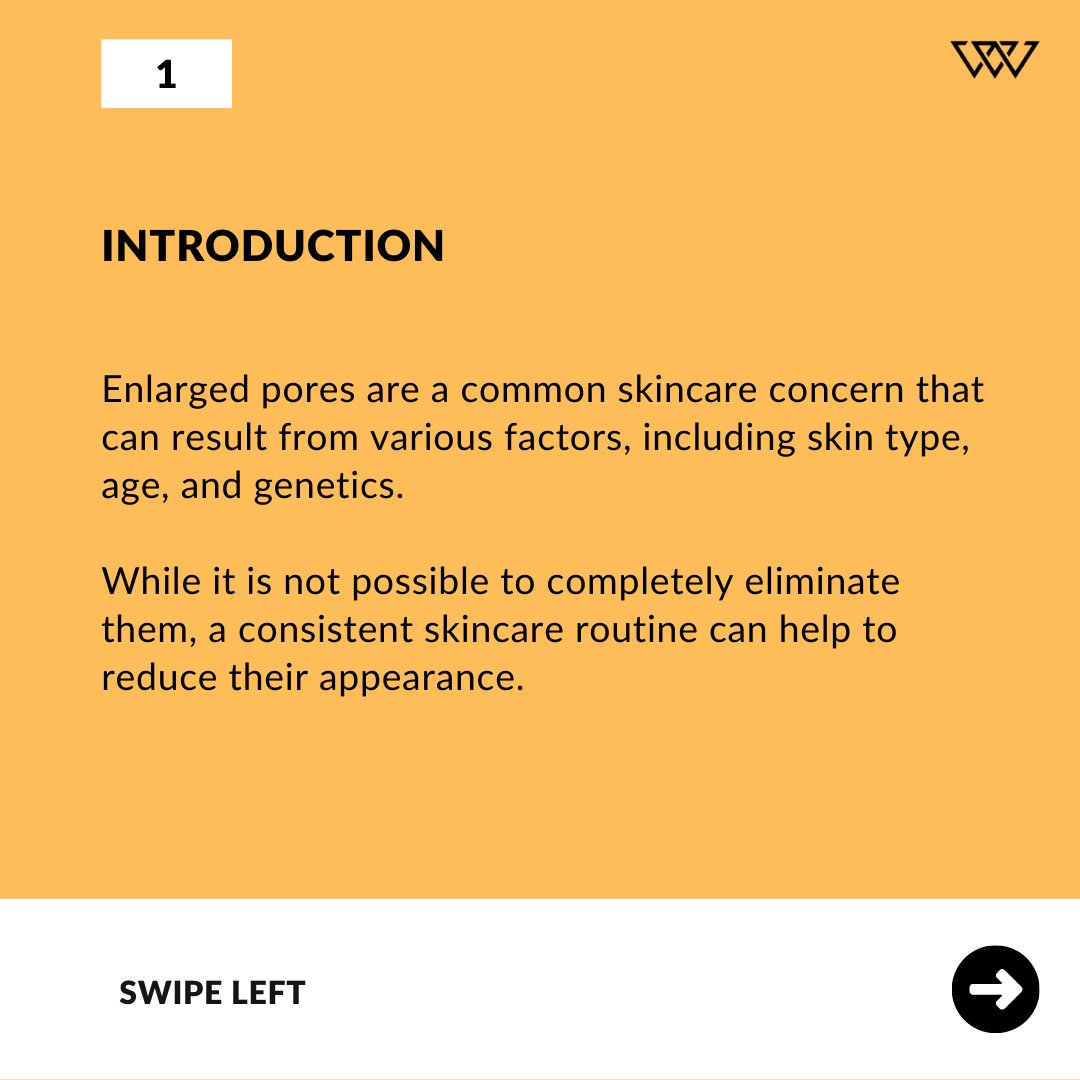 1

INTRODUCTION

Enlarged pores are a common skincare concern that can result from various factors, including skin type, age, and genetics.

While it is not possible to completely eliminate them, a consistent skincare routine can help to reduce their appearance.

SWIPE LEFT